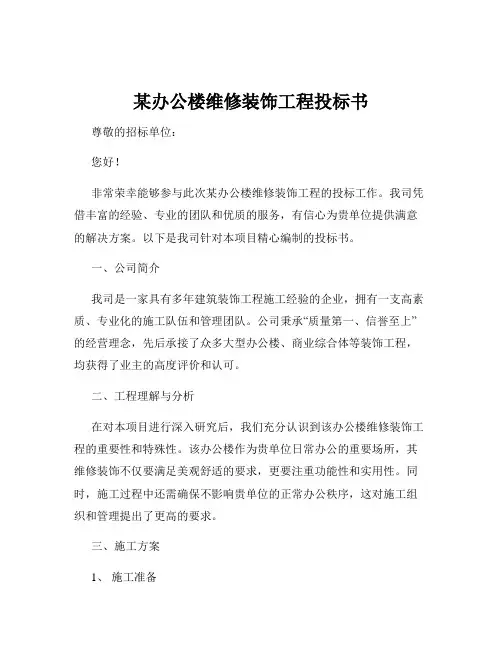 某办公楼维修装饰工程投标书

尊敬的招标单位：

您好！

非常荣幸能够参与此次某办公楼维修装饰工程的投标工作。我司凭借丰富的经验、专业的团队和优质的服务，有信心为贵单位提供满意的解决方案。以下是我司针对本项目精心编制的投标书。

一、公司简介

我司是一家具有多年建筑装饰工程施工经验的企业，拥有一支高素质、专业化的施工队伍和管理团队。公司秉承“质量第一、信誉至上”的经营理念，先后承接了众多大型办公楼、商业综合体等装饰工程，均获得了业主的高度评价和认可。

二、工程理解与分析

在对本项目进行深入研究后，我们充分认识到该办公楼维修装饰工程的重要性和特殊性。该办公楼作为贵单位日常办公的重要场所，其维修装饰不仅要满足美观舒适的要求，更要注重功能性和实用性。同时，施工过程中还需确保不影响贵单位的正常办公秩序，这对施工组织和管理提出了更高的要求。

三、施工方案

1、 施工准备